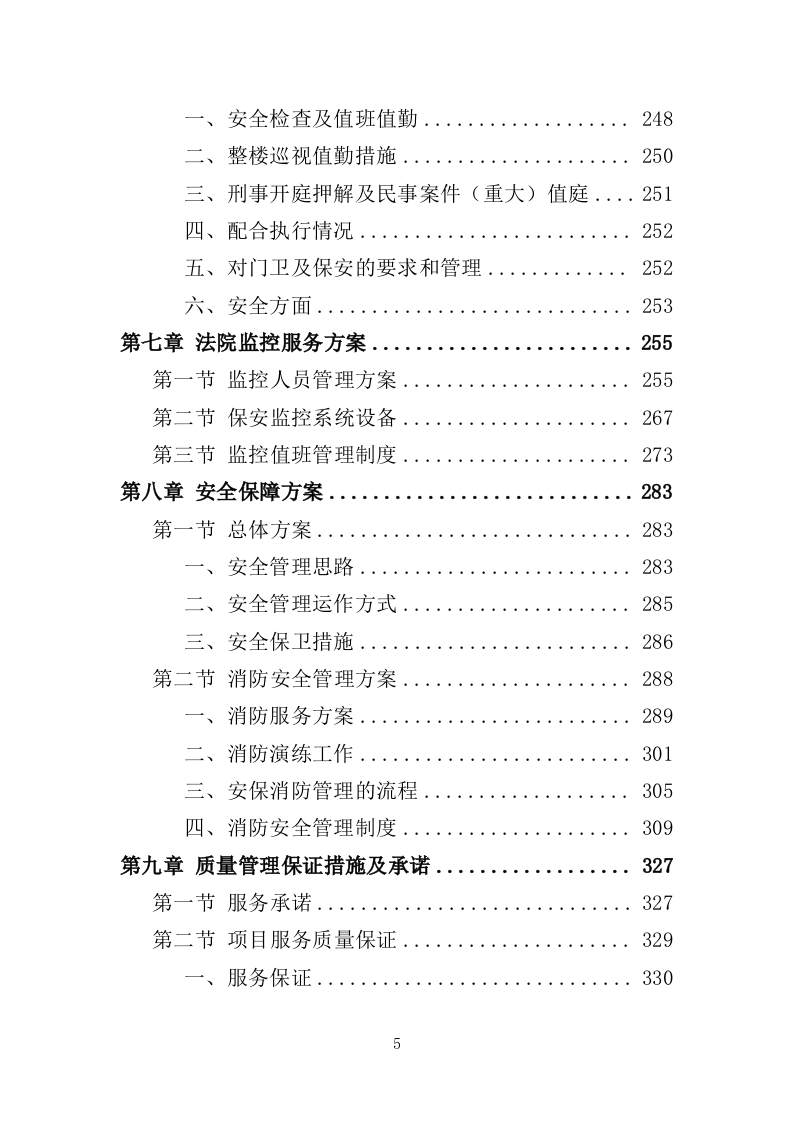 一、安全检查及值班值勤 .................. 248
二、整楼巡视值勤措施 .................... 250
三、刑事开庭押解及民事案件（重大）值庭 .... 251
四、配合执行情况 ........................ 252
五、对门卫及保安的要求和管理 ............ 252
六、安全方面 ............................ 253
第七章 法院监控服务方案 ........................ 255
第一节 监控人员管理方案 .................... 255
第二节 保安监控系统设备 .................... 267
第三节 监控值班管理制度 .................... 273
第八章 安全保障方案 ............................ 283
第一节 总体方案 ............................ 283
一、安全管理思路 ........................ 283
二、安全管理运作方式 .................... 285
三、安全保卫措施 ........................ 286
第二节 消防安全管理方案 .................... 288
一、消防服务方案 ........................ 289
二、消防演练工作 ........................ 301
三、安保消防管理的流程 .................. 305
四、消防安全管理制度 .................... 309
第九章 质量管理保证措施及承诺 .................. 327
第一节 服务承诺 ............................ 327
第二节 项目服务质量保证 .................... 329
一、服务保证 ............................ 330

5